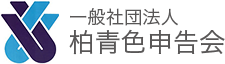 一般社団法人
柏青色申告会